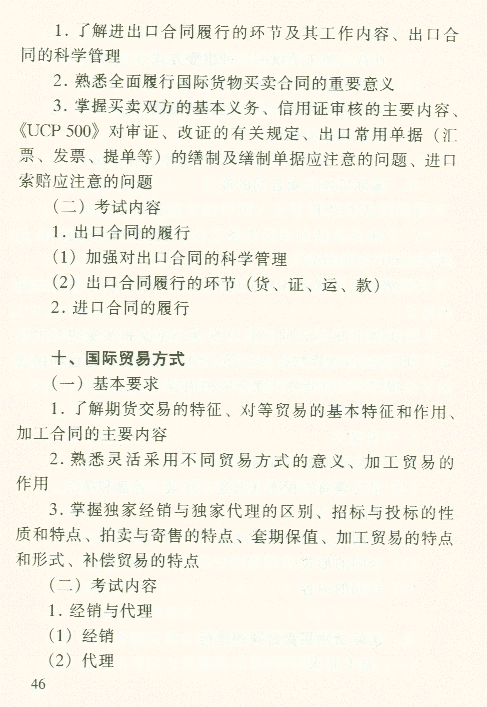 1. 了解进出口合同履行的环节及其工作内容、出口合同的科学管理

2. 熟悉全面履行国际货物买卖合同的重要意义

3. 掌握买卖双方的基本义务、信用证审核的主要内容、《UCP 500》对审证、改证的有关规定、出口常用单据（汇票、发票、提单等）的缮制及缮制单据应注意的问题、进口索赔应注意的问题

（二）考试内容

1. 出口合同的履行

（1）加强对出口合同的科学管理

（2）出口合同履行的环节（货、证、运、款）

2. 进口合同的履行

十、国际贸易方式

（一）基本要求

1. 了解期货交易的特征、对等贸易的基本特征和作用、加工合同的主要内容

2. 熟悉灵活采用不同贸易方式的意义、加工贸易的作用

3. 掌握独家经销与独家代理的区别、招标与投标的性质和特点、拍卖与寄售的特点、套期保值、加工贸易的特点和形式、补偿贸易的特点

（二）考试内容

1. 经销与代理

（1）经销

（2）代理

46